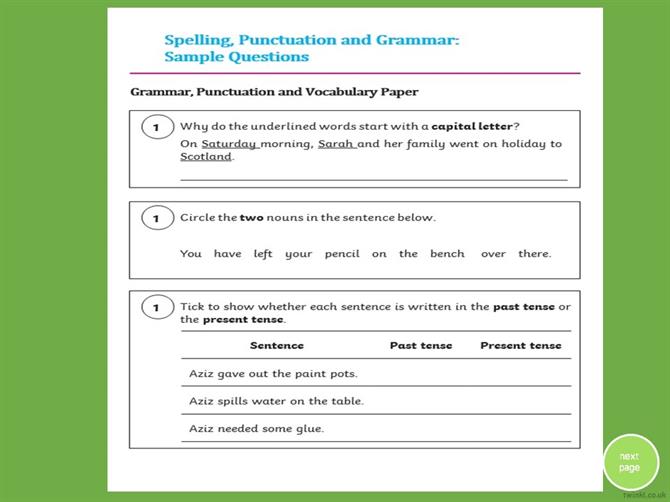 Spelling, Punctuation and Grammar:
Sample Questions

Grammar, Punctuation and Vocabulary Paper

1 Why do the underlined words start with a capital letter?

On Saturday morning, Sarah and her family went on holiday to Scotland.

____

1 Circle the two nouns in the sentence below.

You have left your pencil on the bench over there.

1 Tick to show whether each sentence is written in the past tense or the present tense.

| Sentence | Past tense | Present tense |
|---|---|---|
| Aziz gave out the paint pots. | | |
| Aziz spills water on the table. | | |
| Aziz needed some glue. | | |

next page

twinkl.co.uk